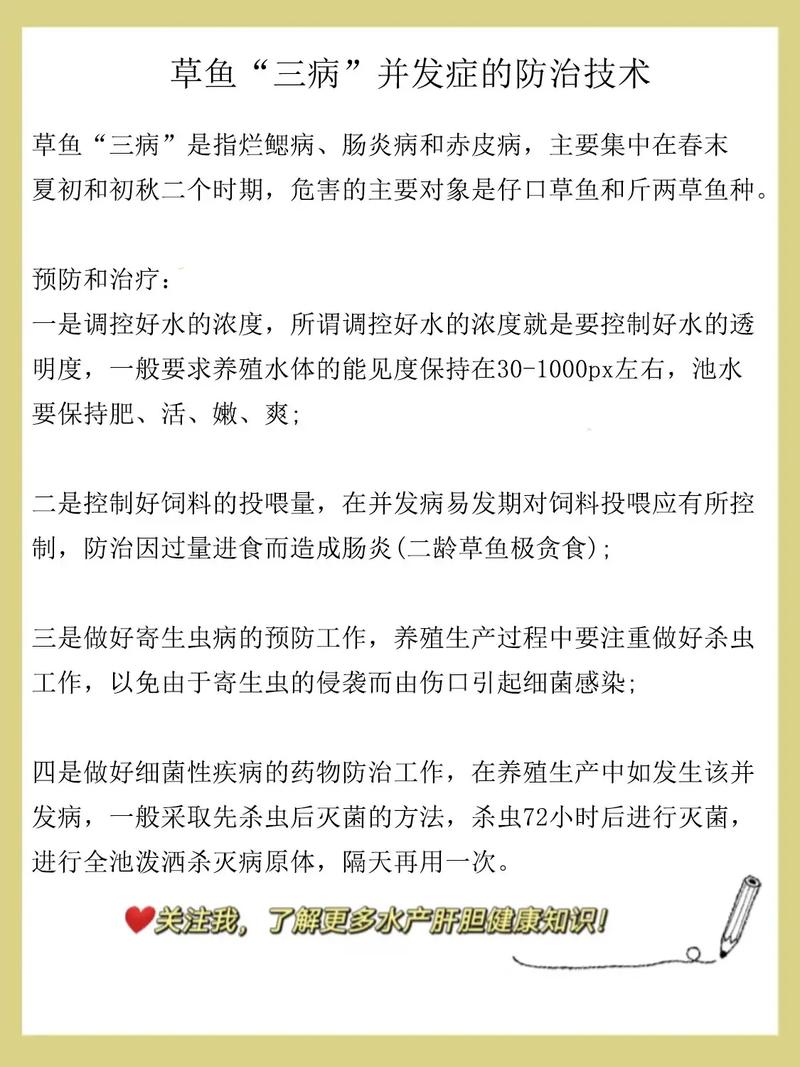 草鱼“三病”并发症的防治技术

草鱼“三病”是指烂鳃病、肠炎病和赤皮病，主要集中在春末夏初和初秋二个时期，危害的主要对象是仔口草鱼和斤两草鱼种。

预防和治疗：
一是调控好水的浓度，所谓调控好水的浓度就是要控制好水的透明度，一般要求养殖水体的能见度保持在30-1000px左右，池水要保持肥、活、嫩、爽;

二是控制好饲料的投喂量，在并发病易发期对饲料投喂应有所控制，防治因过量进食而造成肠炎(二龄草鱼极贪食);

三是做好寄生虫病的预防工作，养殖生产过程中要注重做好杀虫工作，以免由于寄生虫的侵袭而由伤口引起细菌感染;

四是做好细菌性疾病的药物防治工作，在养殖生产中如发生该并发病，一般采取先杀虫后灭菌的方法，杀虫72小时后进行灭菌，进行全池泼洒杀灭病原体，隔天再用一次。

关注我，了解更多水产肝胆健康知识!